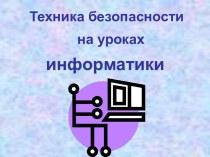 Техника безопасности на уроках информатики